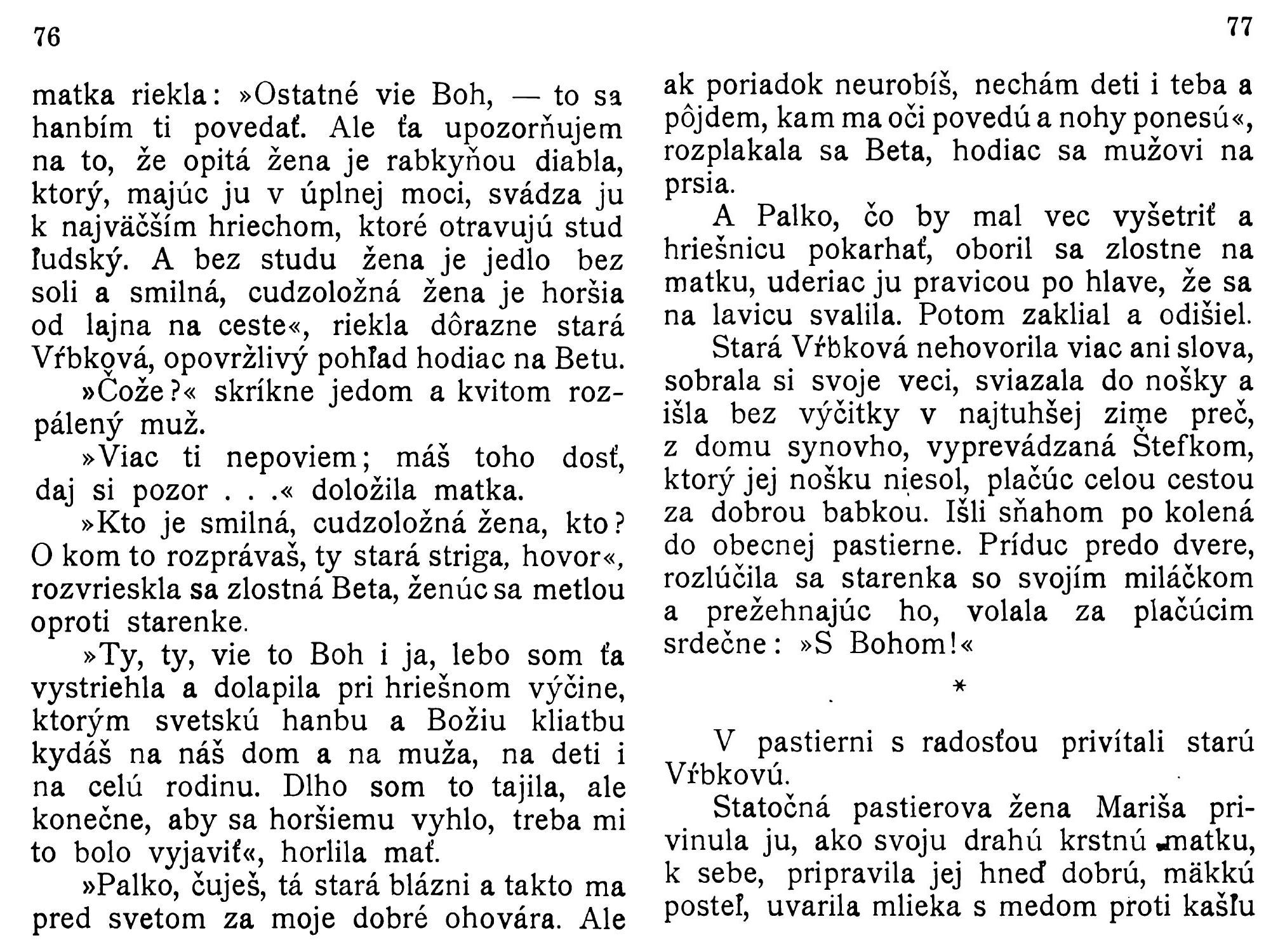 76

matka riekla: »Ostatné vie Boh, — to sa hanbím ti povedať. Ale ťa upozorňujem na to, že opitá žena je rabkyňou diabla, ktorý, majúc ju v úplnej moci, svádza ju k najväčším hriechom, ktoré otravujú stud ľudský. A bez studu žena je jedlo bez soli a smilná, cudzoložná žena je horšia od lajna na ceste«, riekla dôrazne stará Vŕbková, opovržlivý pohľad hodiac na Betu.

»Čože?« skríkne jedom a kvitom rozpálený muž.

»Viac ti nepoviem; máš toho dosť, daj si pozor . . .« doložila matka.

»Kto je smilná, cudzoložná žena, kto? O kom to rozprávaš, ty stará striga, hovor«, rozvrieskla sa zlostná Beta, ženúc sa metlou oproti starenke.

»Ty, ty, vie to Boh i ja, lebo som ťa vystriehla a dolapila pri hriešnom výčine, ktorým svetskú hanbu a Božiu kliatbu kydáš na náš dom a na muža, na deti i na celú rodinu. Dlho som to tajila, ale konečne, aby sa horšiemu vyhlo, treba mi to bolo vyjaviť«, horlila mať.

»Palko, čuješ, tá stará blázni a takto ma pred svetom za moje dobré ohovára. Ale

77

ak poriadok neurobíš, nechám deti i teba a pôjdem, kam ma oči povedú a nohy ponesú«, rozplakala sa Beta, hodiac sa mužovi na prsia.

A Palko, čo by mal vec vyšetriť a hriešnicu pokarhať, oboril sa zlostne na matku, uderiac ju pravicou po hlave, že sa na lavicu svalila. Potom zaklial a odišiel.

Stará Vŕbková nehovorila viac ani slova, sobrala si svoje veci, sviazala do nošky a išla bez výčitky v najtuhšej zime preč, z domu synovho, vyprevádzaná Štefkom, ktorý jej nošku niesol, plačúc celou cestou za dobrou babkou. Išli sňahom po kolená do obecnej pastierne. Príduc predo dvere, rozlúčila sa starenka so svojím miláčkom a prežehnajúc ho, volala za plačúcim srdečne: »S Bohom!«

*

V pastierni s radosťou privítali starú Vŕbkovú.

Statočná pastierova žena Mariša privinula ju, ako svoju drahú krstnú matku, k sebe, pripravila jej hneď dobrú, mäkkú posteľ, uvarila mlieka s medom proti kašľu